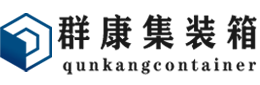 群康集装箱
qunkangcontainer